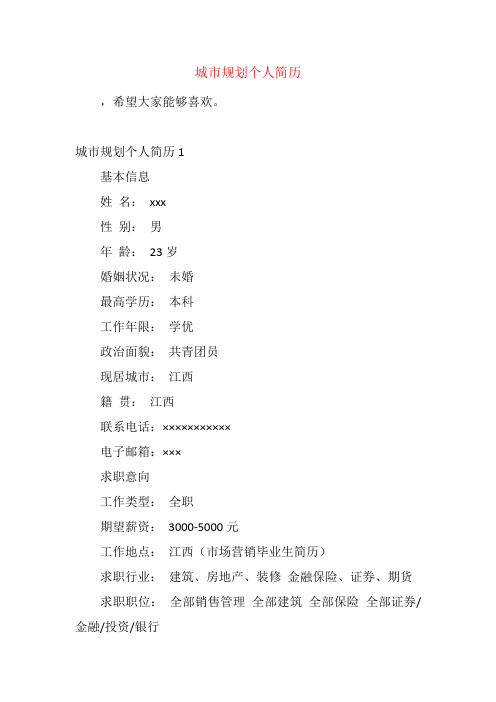 城市规划个人简历

，希望大家能够喜欢。

城市规划个人简历 1

基本信息

姓 名： xxx

性 别： 男

年 龄： 23 岁

婚姻状况： 未婚

最高学历： 本科

工作年限： 学优

政治面貌： 共青团员

现居城市： 江西

籍 贯： 江西

联系电话：×××××××××××

电子邮箱：×××

求职意向

工作类型： 全职

期望薪资： 3000-5000 元

工作地点： 江西（市场营销毕业生简历）

求职行业： 建筑、房地产、装修 金融保险、证券、期货

求职职位： 全部销售管理 全部建筑 全部保险 全部证券/金融/投资/银行